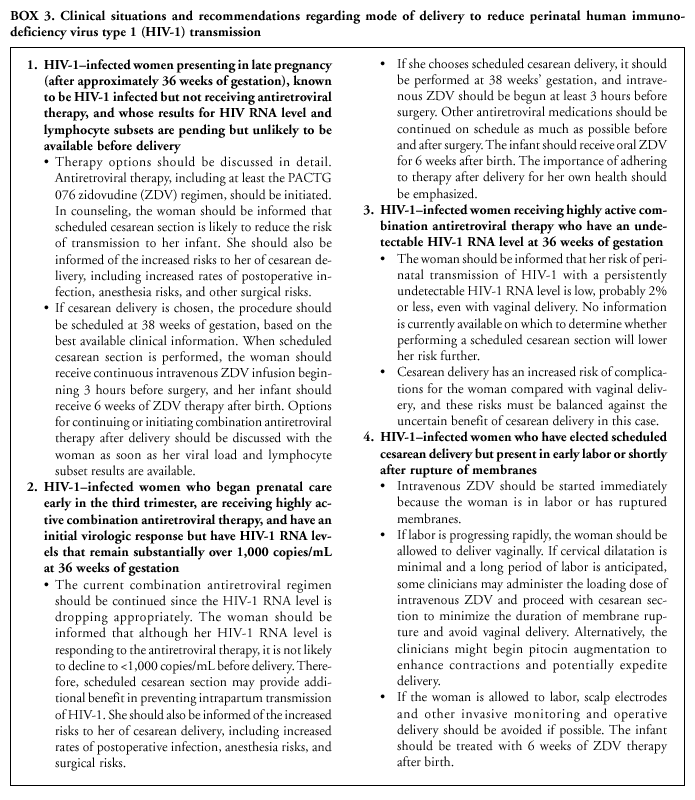 BOX 3. Clinical situations and recommendations regarding mode of delivery to reduce perinatal human immunodeficiency virus type 1 (HIV-1) transmission

1. HIV-1–infected women presenting in late pregnancy (after approximately 36 weeks of gestation), known to be HIV-1 infected but not receiving antiretroviral therapy, and whose results for HIV RNA level and lymphocyte subsets are pending but unlikely to be available before delivery
• Therapy options should be discussed in detail. Antiretroviral therapy, including at least the PACTG 076 zidovudine (ZDV) regimen, should be initiated. In counseling, the woman should be informed that scheduled cesarean section is likely to reduce the risk of transmission to her infant. She should also be informed of the increased risks to her of cesarean delivery, including increased rates of postoperative infection, anesthesia risks, and other surgical risks.
• If cesarean delivery is chosen, the procedure should be scheduled at 38 weeks of gestation, based on the best available clinical information. When scheduled cesarean section is performed, the woman should receive continuous intravenous ZDV infusion beginning 3 hours before surgery, and her infant should receive 6 weeks of ZDV therapy after birth. Options for continuing or initiating combination antiretroviral therapy after delivery should be discussed with the woman as soon as her viral load and lymphocyte subset results are available.
2. HIV-1–infected women who began prenatal care early in the third trimester, are receiving highly active combination antiretroviral therapy, and have an initial virologic response but have HIV-1 RNA levels that remain substantially over 1,000 copies/mL at 36 weeks of gestation
• The current combination antiretroviral regimen should be continued since the HIV-1 RNA level is dropping appropriately. The woman should be informed that although her HIV-1 RNA level is responding to the antiretroviral therapy, it is not likely to decline to <1,000 copies/mL before delivery. Therefore, scheduled cesarean section may provide additional benefit in preventing intrapartum transmission of HIV-1. She should also be informed of the increased risks to her of cesarean delivery, including increased rates of postoperative infection, anesthesia risks, and surgical risks.
• If she chooses scheduled cesarean delivery, it should be performed at 38 weeks' gestation, and intravenous ZDV should be begun at least 3 hours before surgery. Other antiretroviral medications should be continued on schedule as much as possible before and after surgery. The infant should receive oral ZDV for 6 weeks after birth. The importance of adhering to therapy after delivery for her own health should be emphasized.
3. HIV-1–infected women receiving highly active combination antiretroviral therapy who have an undetectable HIV-1 RNA level at 36 weeks of gestation
• The woman should be informed that her risk of perinatal transmission of HIV-1 with a persistently undetectable HIV-1 RNA level is low, probably 2% or less, even with vaginal delivery. No information is currently available on which to determine whether performing a scheduled cesarean section will lower her risk further.
• Cesarean delivery has an increased risk of complications for the woman compared with vaginal delivery, and these risks must be balanced against the uncertain benefit of cesarean delivery in this case.
4. HIV-1–infected women who have elected scheduled cesarean delivery but present in early labor or shortly after rupture of membranes
• Intravenous ZDV should be started immediately because the woman is in labor or has ruptured membranes.
• If labor is progressing rapidly, the woman should be allowed to deliver vaginally. If cervical dilatation is minimal and a long period of labor is anticipated, some clinicians may administer the loading dose of intravenous ZDV and proceed with cesarean section to minimize the duration of membrane rupture and avoid vaginal delivery. Alternatively, the clinicians might begin pitocin augmentation to enhance contractions and potentially expedite delivery.
• If the woman is allowed to labor, scalp electrodes and other invasive monitoring and operative delivery should be avoided if possible. The infant should be treated with 6 weeks of ZDV therapy after birth.